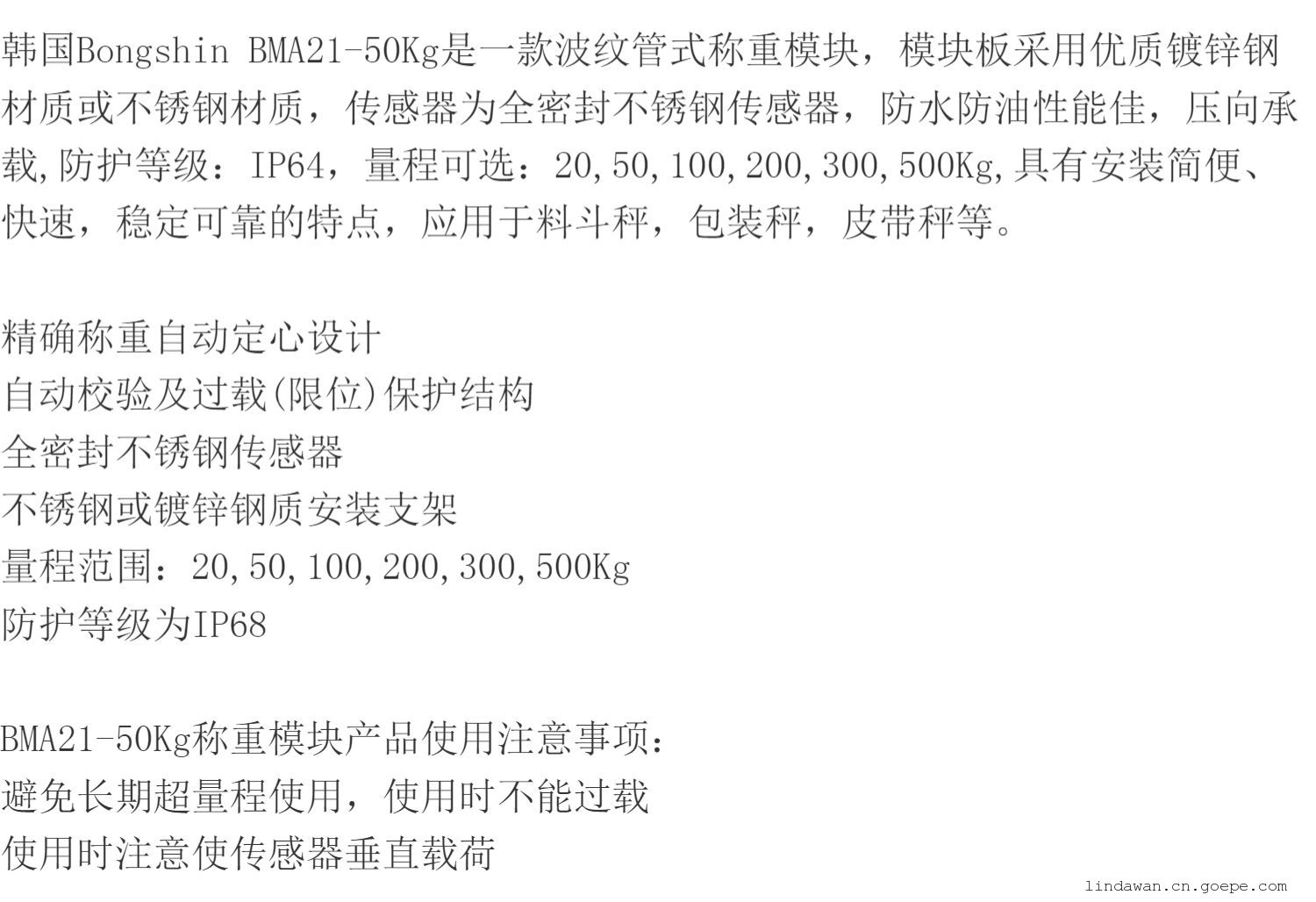 韩国Bongshin BMA21-50Kg是一款波纹管式称重模块，模块板采用优质镀锌钢材质或不锈钢材质，传感器为全密封不锈钢传感器，防水防油性能佳，压向承载,防护等级：IP64，量程可选：20,50,100,200,300,500Kg,具有安装简便、快速，稳定可靠的特点，应用于料斗秤，包装秤，皮带秤等。

精确称重自动定心设计
自动校验及过载(限位)保护结构
全密封不锈钢传感器
不锈钢或镀锌钢质安装支架
量程范围：20,50,100,200,300,500Kg
防护等级为IP68

BMA21-50Kg称重模块产品使用注意事项：
避免长期超量程使用，使用时不能过载
使用时注意使传感器垂直载荷

lindawan.cn.goepe.com